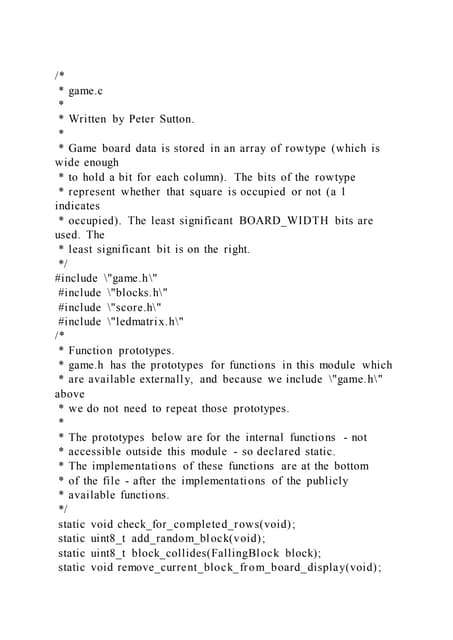 /*
* game.c
*
* Written by Peter Sutton.
*
* Game board data is stored in an array of rowtype (which is wide enough
* to hold a bit for each column). The bits of the rowtype
* represent whether that square is occupied or not (a 1 indicates
* occupied). The least significant BOARD_WIDTH bits are used. The
* least significant bit is on the right.
*/
#include \"game.h\"
#include \"blocks.h\"
#include \"score.h\"
#include \"ledmatrix.h\"
/*
* Function prototypes.
* game.h has the prototypes for functions in this module which
* are available externally, and because we include \"game.h\" above
* we do not need to repeat those prototypes.
*
* The prototypes below are for the internal functions - not
* accessible outside this module - so declared static.
* The implementations of these functions are at the bottom
* of the file - after the implementations of the publicly
* available functions.
*/
static void check_for_completed_rows(void);
static uint8_t add_random_block(void);
static uint8_t block_collides(FallingBlock block);
static void remove_current_block_from_board_display(void);